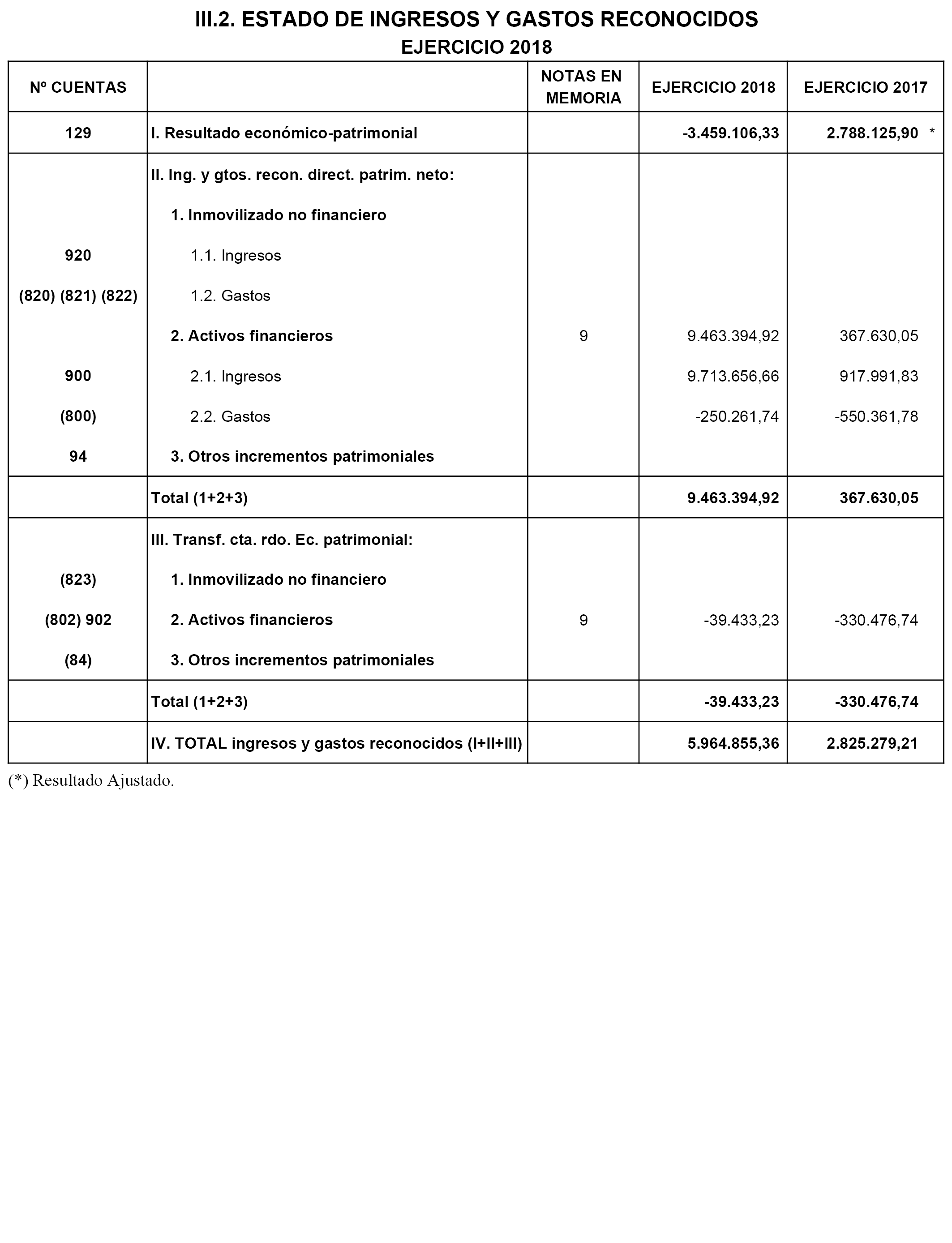 III.2. ESTADO DE INGRESOS Y GASTOS RECONOCIDOS
EJERCICIO 2018

| Nº CUENTAS | | NOTAS EN MEMORIA | EJERCICIO 2018 | EJERCICIO 2017 |
|---|---|---|---|---|
| 129 | I. Resultado económico-patrimonial | | -3.459.106,33 | 2.788.125,90 * |
| | II. Ing. y gtos. recon. direct. patrim. neto: | | | |
| | 1. Inmovilizado no financiero | | | |
| 920 | 1.1. Ingresos | | | |
| (820) (821) (822) | 1.2. Gastos | | | |
| | 2. Activos financieros | 9 | 9.463.394,92 | 367.630,05 |
| 900 | 2.1. Ingresos | | 9.713.656,66 | 917.991,83 |
| (800) | 2.2. Gastos | | -250.261,74 | -550.361,78 |
| 94 | 3. Otros incrementos patrimoniales | | | |
| | Total (1+2+3) | | 9.463.394,92 | 367.630,05 |
| | III. Transf. cta. rdo. Ec. patrimonial: | | | |
| (823) | 1. Inmovilizado no financiero | | | |
| (802) 902 | 2. Activos financieros | 9 | -39.433,23 | -330.476,74 |
| (84) | 3. Otros incrementos patrimoniales | | | |
| | Total (1+2+3) | | -39.433,23 | -330.476,74 |
| | IV. TOTAL ingresos y gastos reconocidos (I+II+III) | | 5.964.855,36 | 2.825.279,21 |

(*) Resultado Ajustado.